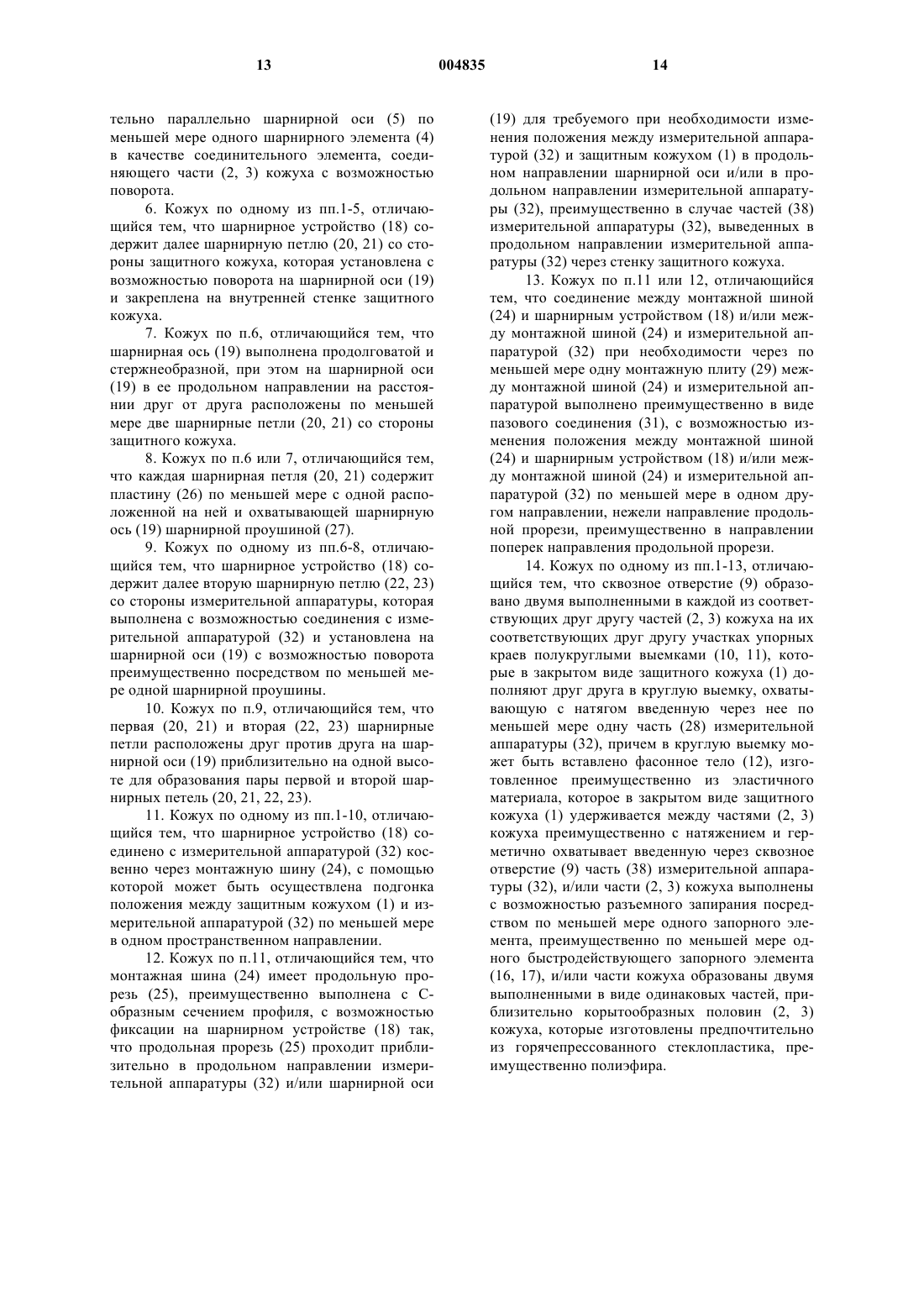 13 004835 14

тельно параллельно шарнирной оси (5) по меньшей мере одного шарнирного элемента (4) в качестве соединительного элемента, соединяющего части (2, 3) кожуха с возможностью поворота.

6. Кожух по одному из пп.1-5, отличающийся тем, что шарнирное устройство (18) содержит далее шарнирную петлю (20, 21) со стороны защитного кожуха, которая установлена с возможностью поворота на шарнирной оси (19) и закреплена на внутренней стенке защитного кожуха.

7. Кожух по п.6, отличающийся тем, что шарнирная ось (19) выполнена продолговатой и стержнеобразной, при этом на шарнирной оси (19) в ее продольном направлении на расстоянии друг от друга расположены по меньшей мере две шарнирные петли (20, 21) со стороны защитного кожуха.

8. Кожух по п.6 или 7, отличающийся тем, что каждая шарнирная петля (20, 21) содержит пластину (26) по меньшей мере с одной расположенной на ней и охватывающей шарнирную ось (19) шарнирной проушиной (27).

9. Кожух по одному из пп.6-8, отличающийся тем, что шарнирное устройство (18) содержит далее вторую шарнирную петлю (22, 23) со стороны измерительной аппаратуры, которая выполнена с возможностью соединения с измерительной аппаратурой (32) и установлена на шарнирной оси (19) с возможностью поворота преимущественно посредством по меньшей мере одной шарнирной проушины.

10. Кожух по п.9, отличающийся тем, что первая (20, 21) и вторая (22, 23) шарнирные петли расположены друг против друга на шарнирной оси (19) приблизительно на одной высоте для образования пары первой и второй шарнирных петель (20, 21, 22, 23).

11. Кожух по одному из пп.1-10, отличающийся тем, что шарнирное устройство (18) соединено с измерительной аппаратурой (32) косвенно через монтажную шину (24), с помощью которой может быть осуществлена подгонка положения между защитным кожухом (1) и измерительной аппаратурой (32) по меньшей мере в одном пространственном направлении.

12. Кожух по п.11, отличающийся тем, что монтажная шина (24) имеет продольную прорезь (25), преимущественно выполнена с С-образным сечением профиля, с возможностью фиксации на шарнирном устройстве (18) так, что продольная прорезь (25) проходит приблизительно в продольном направлении измерительной аппаратуры (32) и/или шарнирной оси (19) для требуемого при необходимости изменения положения между измерительной аппаратурой (32) и защитным кожухом (1) в продольном направлении шарнирной оси и/или в продольном направлении измерительной аппаратуры (32), преимущественно в случае частей (38) измерительной аппаратуры (32), выведенных в продольном направлении измерительной аппаратуры (32) через стенку защитного кожуха.

13. Кожух по п.11 или 12, отличающийся тем, что соединение между монтажной шиной (24) и шарнирным устройством (18) и/или между монтажной шиной (24) и измерительной аппаратурой (32) при необходимости через по меньшей мере одну монтажную плиту (29) между монтажной шиной (24) и измерительной аппаратурой выполнено преимущественно в виде пазового соединения (31), с возможностью изменения положения между монтажной шиной (24) и шарнирным устройством (18) и/или между монтажной шиной (24) и измерительной аппаратурой (32) по меньшей мере в одном другом направлении, нежели направление продольной прорези, преимущественно в направлении поперек направления продольной прорези.

14. Кожух по одному из пп.1-13, отличающийся тем, что сквозное отверстие (9) образовано двумя выполненными в каждой из соответствующих друг другу частей (2, 3) кожуха на их соответствующих друг другу участках упорных краев полукруглыми выемками (10, 11), которые в закрытом виде защитного кожуха (1) дополняют друг друга в круглую выемку, охватывающую с натягом введенную через нее по меньшей мере одну часть (28) измерительной аппаратуры (32), причем в круглую выемку может быть вставлено фасонное тело (12), изготовленное преимущественно из эластичного материала, которое в закрытом виде защитного кожуха (1) удерживается между частями (2, 3) кожуха преимущественно с натяжением и герметично охватывает введенную через сквозное отверстие (9) часть (38) измерительной аппаратуры (32), и/или части (2, 3) кожуха выполнены с возможностью разъемного запирания посредством по меньшей мере одного запорного элемента, преимущественно по меньшей мере одного быстродействующего запорного элемента (16, 17), и/или части кожуха образованы двумя выполненными в виде одинаковых частей, приблизительно корытообразных половин (2, 3) кожуха, которые изготовлены предпочтительно из горячепрессованного стеклопластика, преимущественно полиэфира.